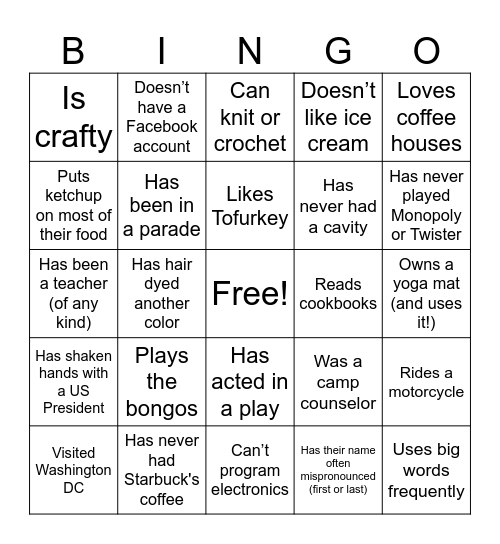 | B | I | N | G | O |
|---|---|---|---|---|
| Is crafty | Doesn’t have a Facebook account | Can knit or crochet | Doesn’t like ice cream | Loves coffee houses |
| Puts ketchup on most of their food | Has been in a parade | Likes Tofurkey | Has never had a cavity | Has never played Monopoly or Twister |
| Has been a teacher (of any kind) | Has hair dyed another color | Free! | Reads cookbooks | Owns a yoga mat (and uses it!) |
| Has shaken hands with a US President | Plays the bongos | Has acted in a play | Was a camp counselor | Rides a motorcycle |
| Visited Washington DC | Has never had Starbuck's coffee | Can’t program electronics | Has their name often mispronounced (first or last) | Uses big words frequently |